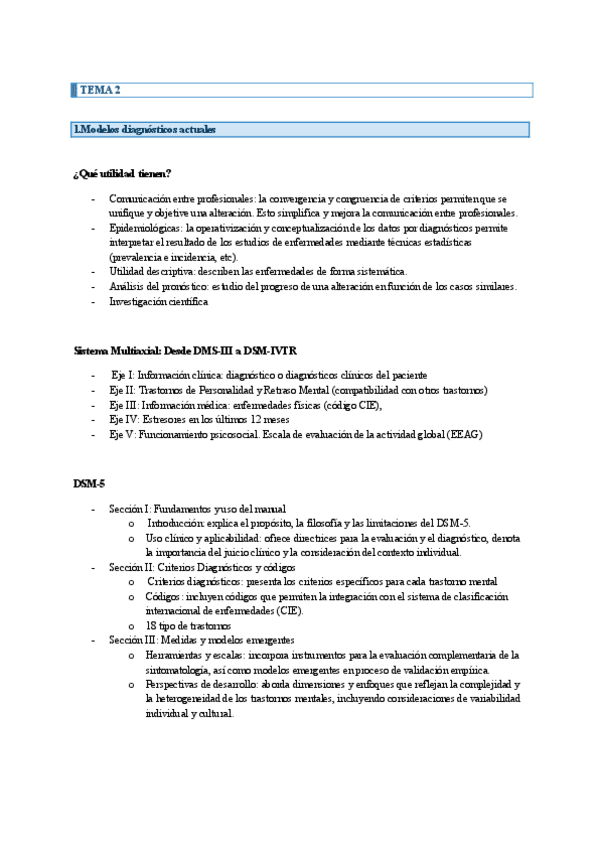 TEMA 2

1.Modelos diagnósticos actuales

¿Qué utilidad tienen?

- Comunicación entre profesionales: la convergencia y congruencia de criterios permiten que se unifique y objetive una alteración. Esto simplifica y mejora la comunicación entre profesionales.
- Epidemiológicas: la operativización y conceptualización de los datos por diagnósticos permite interpretar el resultado de los estudios de enfermedades mediante técnicas estadísticas (prevalencia e incidencia, etc).
- Utilidad descriptiva: describen las enfermedades de forma sistemática.
- Análisis del pronóstico: estudio del progreso de una alteración en función de los casos similares.
- Investigación científica

Sistema Multiaxial: Desde DMS-III a DSM-IVTR

- Eje I: Información clínica: diagnóstico o diagnósticos clínicos del paciente
- Eje II: Trastornos de Personalidad y Retraso Mental (compatibilidad con otros trastornos)
- Eje III: Información médica: enfermedades físicas (código CIE),
- Eje IV: Estresores en los últimos 12 meses
- Eje V: Funcionamiento psicosocial. Escala de evaluación de la actividad global (EEAG)

DSM-5

- Sección I: Fundamentos y uso del manual
  o Introducción: explica el propósito, la filosofía y las limitaciones del DSM-5.
  o Uso clínico y aplicabilidad: ofrece directrices para la evaluación y el diagnóstico, denota la importancia del juicio clínico y la consideración del contexto individual.
- Sección II: Criterios Diagnósticos y códigos
  o Criterios diagnósticos: presenta los criterios específicos para cada trastorno mental
  o Códigos: incluyen códigos que permiten la integración con el sistema de clasificación internacional de enfermedades (CIE).
  o 18 tipo de trastornos
- Sección III: Medidas y modelos emergentes
  o Herramientas y escalas: incorpora instrumentos para la evaluación complementaria de la sintomatología, así como modelos emergentes en proceso de validación empírica.
  o Perspectivas de desarrollo: aborda dimensiones y enfoques que reflejan la complejidad y la heterogeneidad de los trastornos mentales, incluyendo consideraciones de variabilidad individual y cultural.